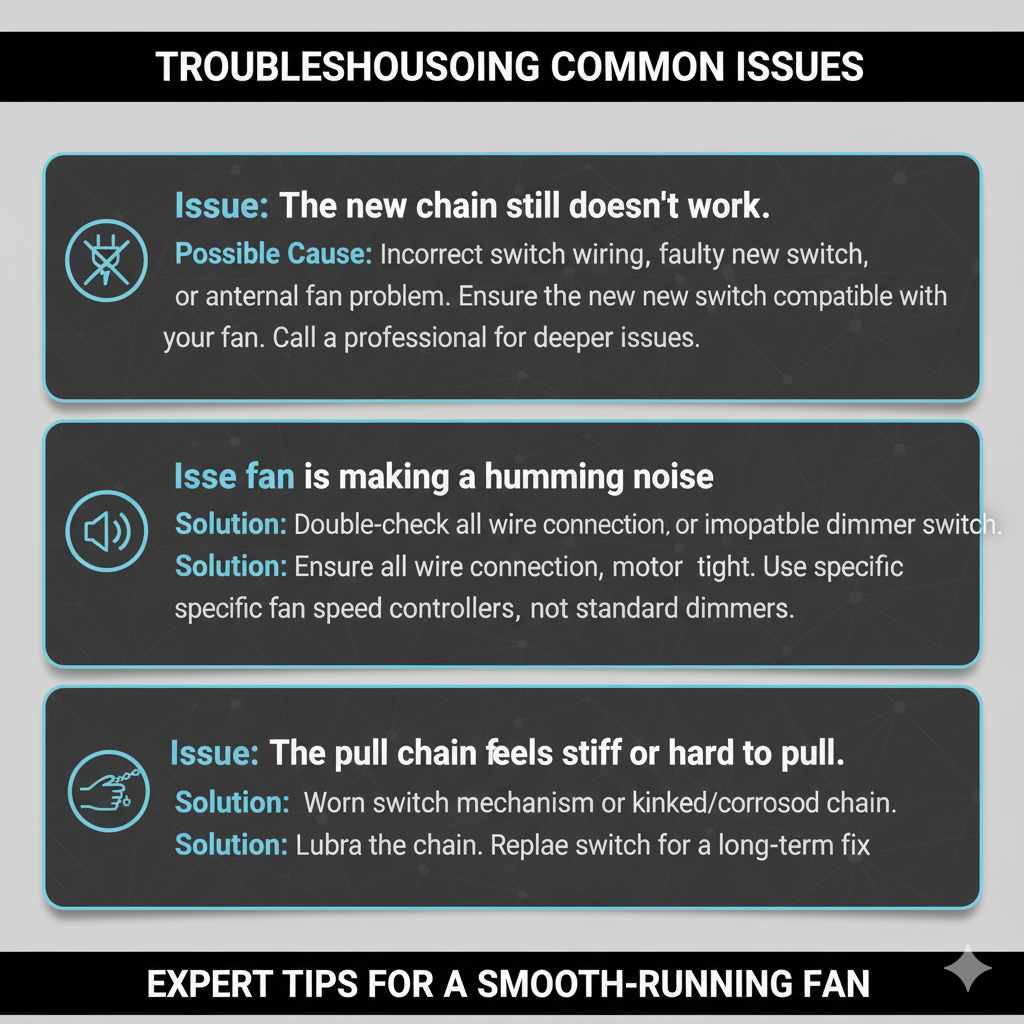 TROUBLESHOUSOING COMMON ISSUES

Issue: The new chain still doesn't work.
Possible Cause: Incorrect switch wiring, faulty new switch, or anternal fan problem. Ensure the new new switch compatible with your fan. Call a professional for deeper issues.

Isse fan is making a humming noise
Solution: Double-check all wire connection, or imopatble dimmer switch.
Solution: Ensure all wire connection, motor tight. Use specific specific fan speed controllers, not standard dimmers.

Issue: The pull chain feels stiff or hard to pull.
Solution: Worn switch mechanism or kinked/corrosod chain.
Solution: Lubra the chain. Replae switch for a long-term fix

EXPERT TIPS FOR A SMOOTH-RUNNING FAN